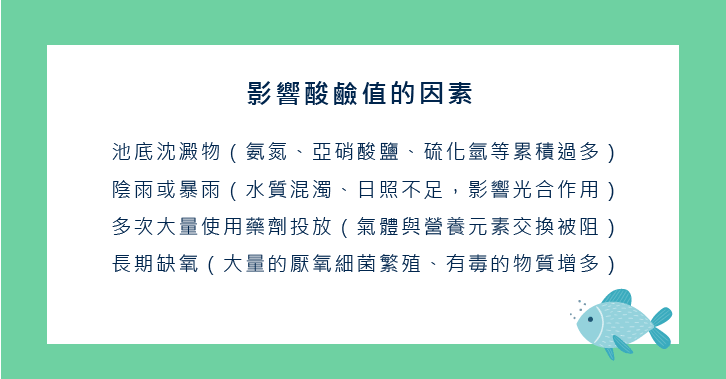 影響酸鹼值的因素

池底沈澱物（氨氮、亞硝酸鹽、硫化氫等累積過多）
陰雨或暴雨（水質混濁、日照不足，影響光合作用）
多次大量使用藥劑投放（氣體與營養元素交換被阻）
長期缺氧（大量的厭氧細菌繁殖、有毒的物質增多）